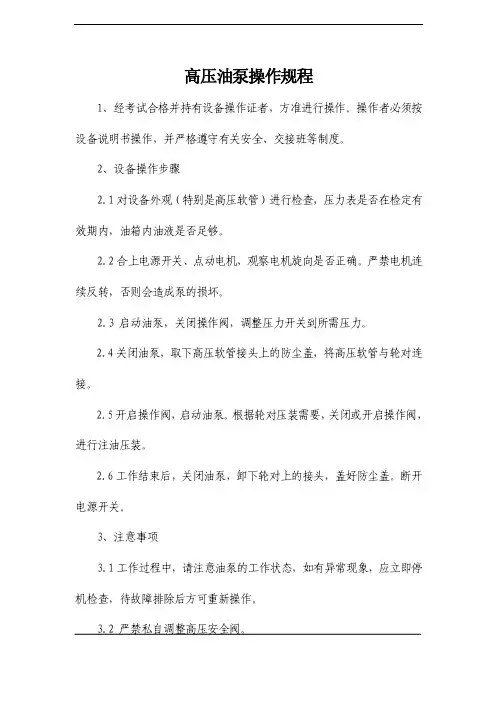 高压油泵操作规程

1、经考试合格并持有设备操作证者，方准进行操作。操作者必须按设备说明书操作，并严格遵守有关安全、交接班等制度。

2、设备操作步骤

2.1 对设备外观（特别是高压软管）进行检查，压力表是否在检定有效期内，油箱内油液是否足够。

2.2 合上电源开关、点动电机，观察电机旋向是否正确。严禁电机连续反转，否则会造成泵的损坏。

2.3 启动油泵，关闭操作阀，调整压力开关到所需压力。

2.4 关闭油泵，取下高压软管接头上的防尘盖，将高压软管与轮对连接。

2.5 开启操作阀，启动油泵。根据轮对压装需要，关闭或开启操作阀，进行注油压装。

2.6 工作结束后，关闭油泵，卸下轮对上的接头，盖好防尘盖。断开电源开关。

3、注意事项

3.1 工作过程中，请注意油泵的工作状态，如有异常现象，应立即停机检查，待故障排除后方可重新操作。

3.2 严禁私自调整高压安全阀。